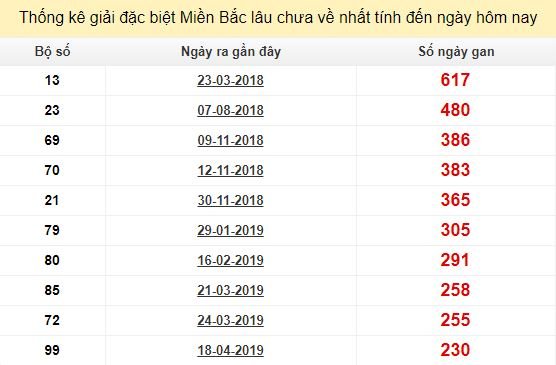 Thống kê giải đặc biệt Miền Bắc lâu chưa về nhất tính đến ngày hôm nay

| Bộ số | Ngày ra gần đây | Số ngày gan |
|---|---|---|
| 13 | 23-03-2018 | 617 |
| 23 | 07-08-2018 | 480 |
| 69 | 09-11-2018 | 386 |
| 70 | 12-11-2018 | 383 |
| 21 | 30-11-2018 | 365 |
| 79 | 29-01-2019 | 305 |
| 80 | 16-02-2019 | 291 |
| 85 | 21-03-2019 | 258 |
| 72 | 24-03-2019 | 255 |
| 99 | 18-04-2019 | 230 |